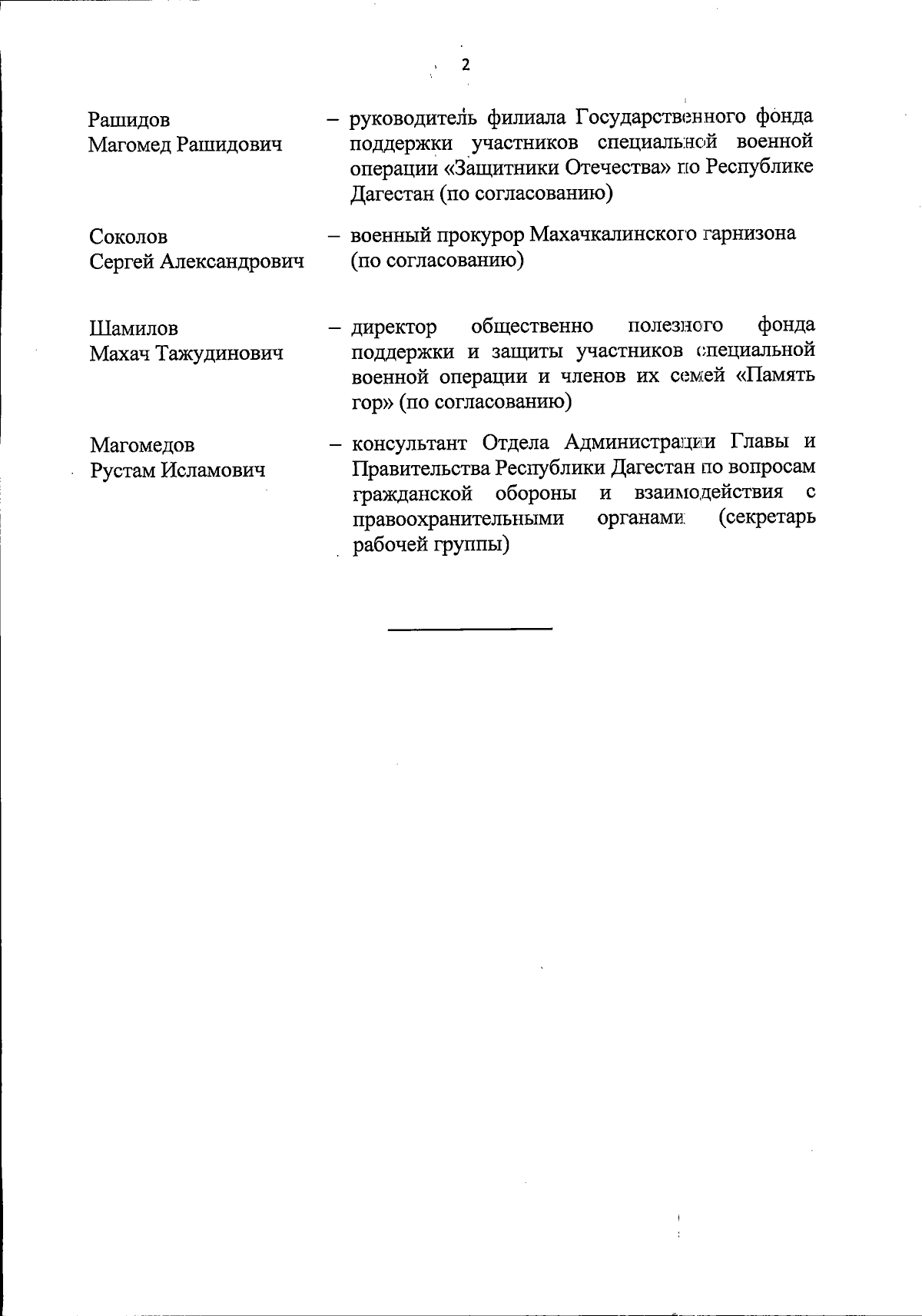 2

Рашидов Магомед Рашидович – руководитель филиала Государственного фонда поддержки участников специальной военной операции «Защитники Отечества» по Республике Дагестан (по согласованию)

Соколов Сергей Александрович – военный прокурор Махачкалинского гарнизона (по согласованию)

Шамилов Махач Тажудинович – директор общественно полезного фонда поддержки и защиты участников специальной военной операции и членов их семей «Память гор» (по согласованию)

Магомедов Рустам Исламович – консультант Отдела Администрации Главы и Правительства Республики Дагестан по вопросам гражданской обороны и взаимодействия с правоохранительными органами (секретарь рабочей группы)